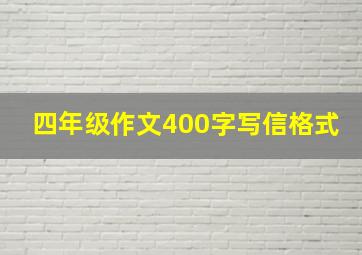 四年级作文400字写信格式